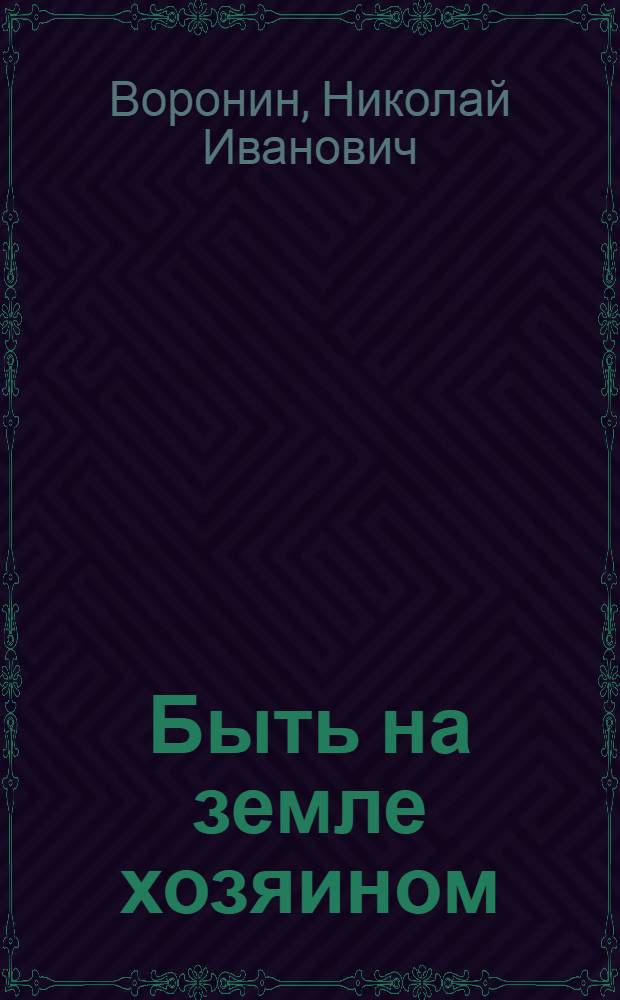 Воронин, Николай Иванович

Быть на земле хозяином